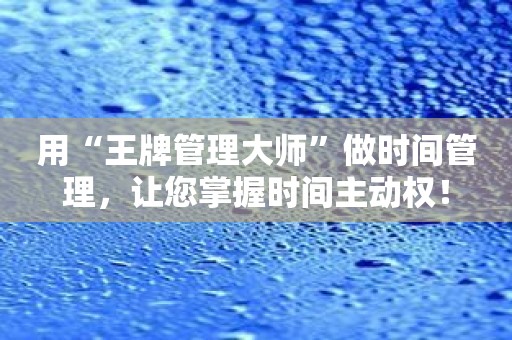 用“王牌管理大师”做时间管理，让您掌握时间主动权！